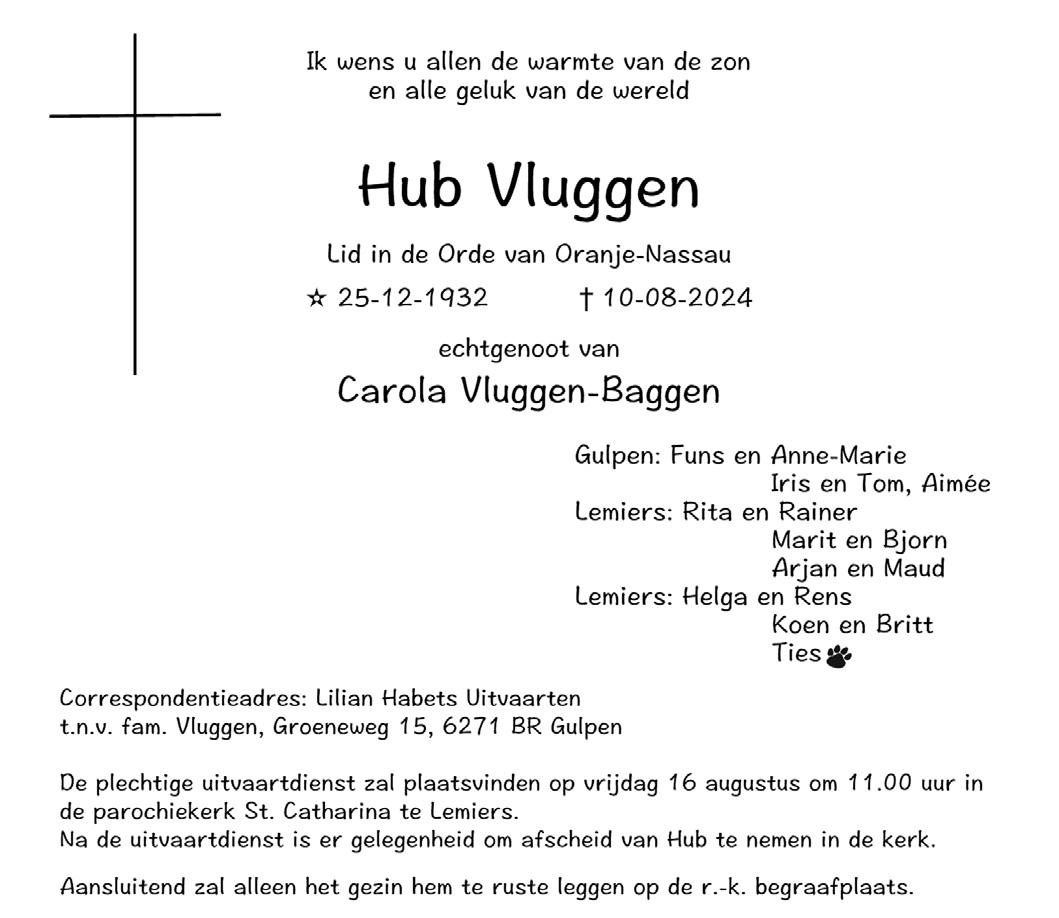 Ik wens u allen de warmte van de zon
en alle geluk van de wereld

Hub Vluggen

Lid in de Orde van Oranje-Nassau

☆ 25-12-1932 † 10-08-2024

echtgenoot van

Carola Vluggen-Baggen

Gulpen: Funs en Anne-Marie
Iris en Tom, Aimée
Lemiers: Rita en Rainer
Marit en Bjorn
Arjan en Maud
Lemiers: Helga en Rens
Koen en Britt
Ties

Correspondentieadres: Lilian Habets Uitvaarten
t.n.v. fam. Vluggen, Groeneweg 15, 6271 BR Gulpen

De plechtige uitvaartdienst zal plaatsvinden op vrijdag 16 augustus om 11.00 uur in de parochiekerk St. Catharina te Lemiers.
Na de uitvaartdienst is er gelegenheid om afscheid van Hub te nemen in de kerk.

Aansluitend zal alleen het gezin hem te ruste leggen op de r.-k. begraafplaats.